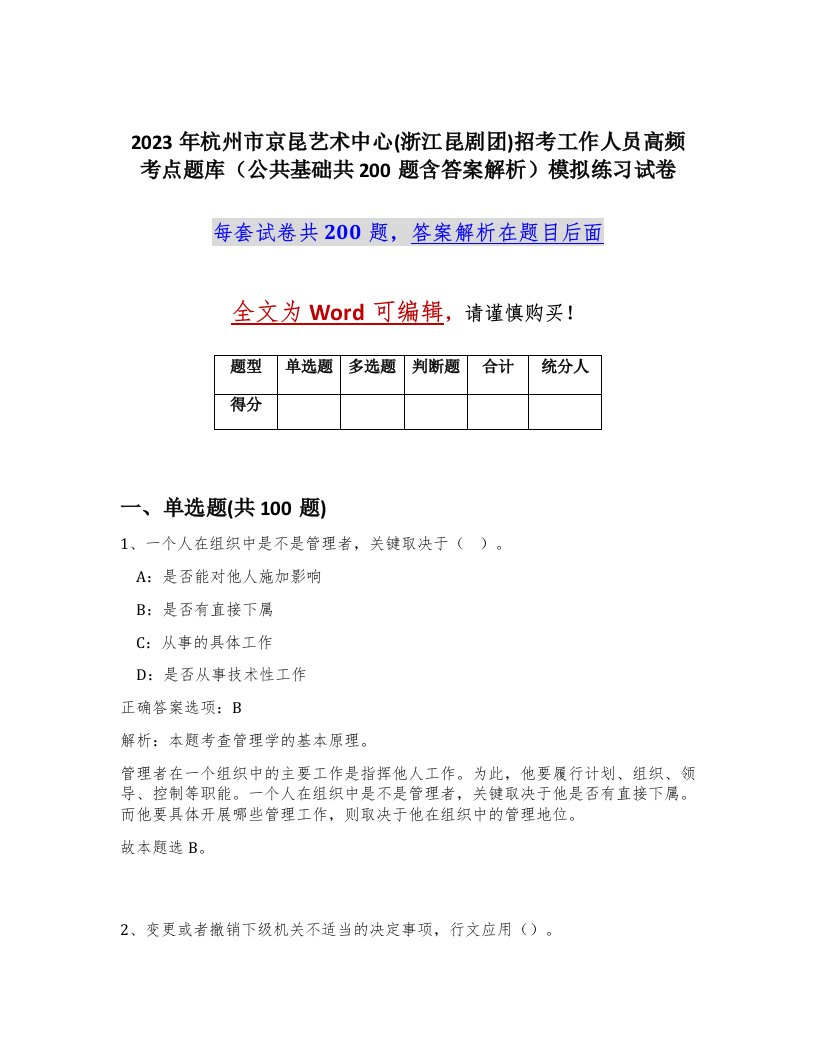 2023 年杭州市京昆艺术中心(浙江昆剧团)招考工作人员高频考点题库（公共基础共 200 题含答案解析）模拟练习试卷

每套试卷共 200 题，答案解析在题目后面

全文为 Word 可编辑，请谨慎购买！

| 题型 | 单选题 | 多选题 | 判断题 | 合计 | 统分人 |
|---|---|---|---|---|---|
| 得分 | | | | | |

一、单选题(共 100 题)

1、一个人在组织中是不是管理者，关键取决于（ ）。

A：是否能对他人施加影响

B：是否有直接下属

C：从事的具体工作

D：是否从事技术性工作

正确答案选项：B

解析：本题考查管理学的基本原理。

管理者在一个组织中的主要工作是指挥他人工作。为此，他要履行计划、组织、领导、控制等职能。一个人在组织中是不是管理者，关键取决于他是否有直接下属。而他要具体开展哪些管理工作，则取决于他在组织中的管理地位。

故本题选 B。

2、变更或者撤销下级机关不适当的决定事项，行文应用（）。